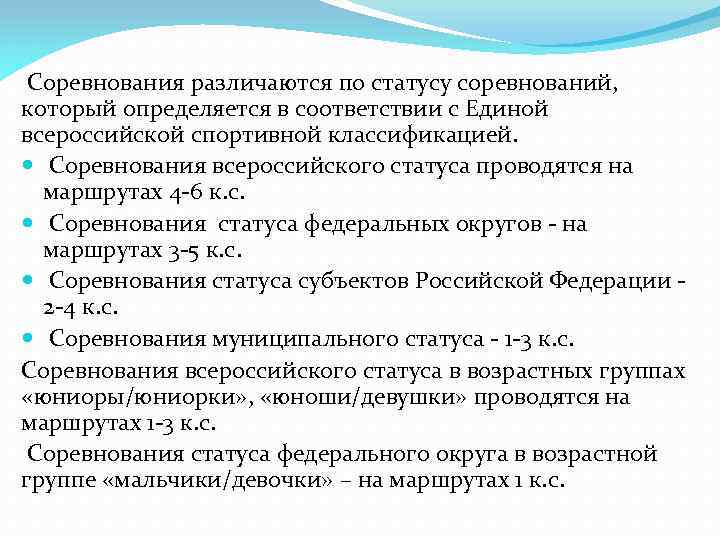 Соревнования различаются по статусу соревнований, который определяется в соответствии с Единой всероссийской спортивной классификацией.

- Соревнования всероссийского статуса проводятся на маршрутах 4-6 к.с.
- Соревнования статуса федеральных округов - на маршрутах 3-5 к.с.
- Соревнования статуса субъектов Российской Федерации - 2-4 к.с.
- Соревнования муниципального статуса - 1-3 к.с.

Соревнования всероссийского статуса в возрастных группах «юниоры/юниорки», «юноши/девушки» проводятся на маршрутах 1-3 к.с.

Соревнования статуса федерального округа в возрастной группе «мальчики/девочки» – на маршрутах 1 к.с.